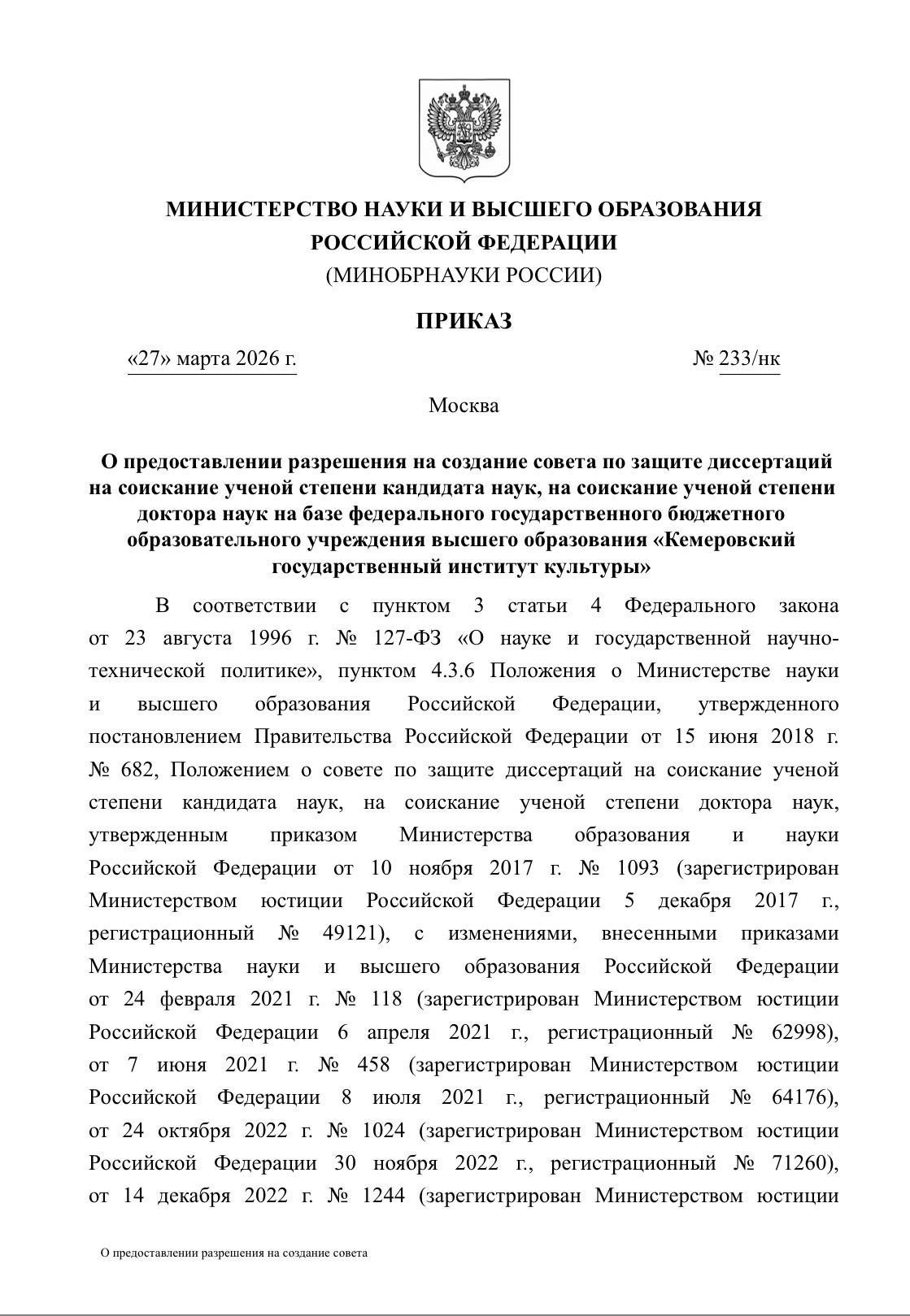 МИНИСТЕРСТВО НАУКИ И ВЫСШЕГО ОБРАЗОВАНИЯ РОССИЙСКОЙ ФЕДЕРАЦИИ
(МИНОБРНАУКИ РОССИИ)

ПРИКАЗ

«27» марта 2026 г.

№ 233/нк

Москва

О предоставлении разрешения на создание совета по защите диссертаций на соискание ученой степени кандидата наук, на соискание ученой степени доктора наук на базе федерального государственного бюджетного образовательного учреждения высшего образования «Кемеровский государственный институт культуры»

В соответствии с пунктом 3 статьи 4 Федерального закона от 23 августа 1996 г. № 127-ФЗ «О науке и государственной научно-технической политике», пунктом 4.3.6 Положения о Министерстве науки и высшего образования Российской Федерации, утвержденного постановлением Правительства Российской Федерации от 15 июня 2018 г. № 682, Положением о совете по защите диссертаций на соискание ученой степени кандидата наук, на соискание ученой степени доктора наук, утвержденным приказом Министерства образования и науки Российской Федерации от 10 ноября 2017 г. № 1093 (зарегистрирован Министерством юстиции Российской Федерации 5 декабря 2017 г., регистрационный № 49121), с изменениями, внесенными приказами Министерства науки и высшего образования Российской Федерации от 24 февраля 2021 г. № 118 (зарегистрирован Министерством юстиции Российской Федерации 6 апреля 2021 г., регистрационный № 62998), от 7 июня 2021 г. № 458 (зарегистрирован Министерством юстиции Российской Федерации 8 июля 2021 г., регистрационный № 64176), от 24 октября 2022 г. № 1024 (зарегистрирован Министерством юстиции Российской Федерации 30 ноября 2022 г., регистрационный № 71260), от 14 декабря 2022 г. № 1244 (зарегистрирован Министерством юстиции

О предоставлении разрешения на создание совета